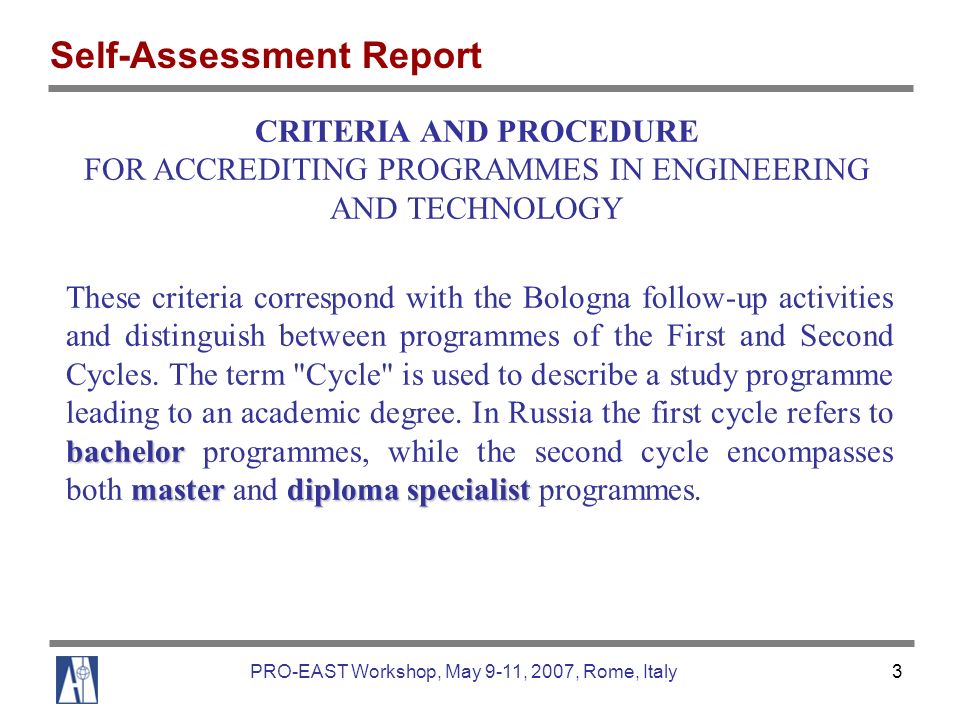 Self-Assessment Report

CRITERIA AND PROCEDURE
FOR ACCREDITING PROGRAMMES IN ENGINEERING AND TECHNOLOGY

These criteria correspond with the Bologna follow-up activities and distinguish between programmes of the First and Second Cycles. The term "Cycle" is used to describe a study programme leading to an academic degree. In Russia the first cycle refers to bachelor programmes, while the second cycle encompasses both master and diploma specialist programmes.

PRO-EAST Workshop, May 9-11, 2007, Rome, Italy

3